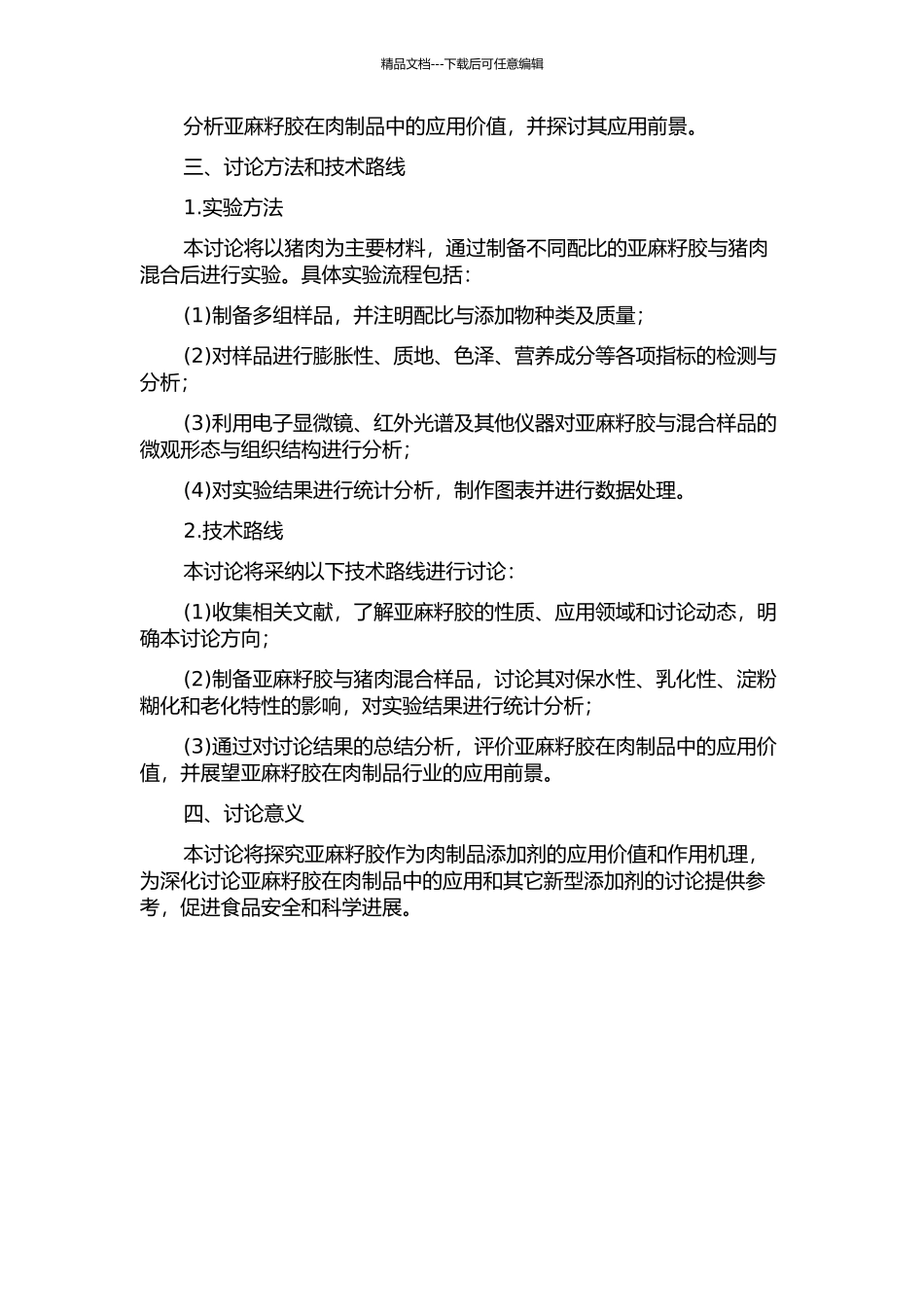 精品文档---下载后可任意编辑

分析亚麻籽胶在肉制品中的应用价值，并探讨其应用前景。

三、讨论方法和技术路线

1.实验方法

本讨论将以猪肉为主要材料，通过制备不同配比的亚麻籽胶与猪肉混合后进行实验。具体实验流程包括：

(1)制备多组样品，并注明配比与添加物种类及质量；

(2)对样品进行膨胀性、质地、色泽、营养成分等各项指标的检测与分析；

(3)利用电子显微镜、红外光谱及其他仪器对亚麻籽胶与混合样品的微观形态与组织结构进行分析；

(4)对实验结果进行统计分析，制作图表并进行数据处理。

2.技术路线

本讨论将采纳以下技术路线进行讨论：

(1)收集相关文献，了解亚麻籽胶的性质、应用领域和讨论动态，明确本讨论方向；

(2)制备亚麻籽胶与猪肉混合样品，讨论其对保水性、乳化性、淀粉糊化和老化特性的影响，对实验结果进行统计分析；

(3)通过对讨论结果的总结分析，评价亚麻籽胶在肉制品中的应用价值，并展望亚麻籽胶在肉制品行业的应用前景。

四、讨论意义

本讨论将探究亚麻籽胶作为肉制品添加剂的应用价值和作用机理，为深化讨论亚麻籽胶在肉制品中的应用和其它新型添加剂的讨论提供参考，促进食品安全和科学进展。